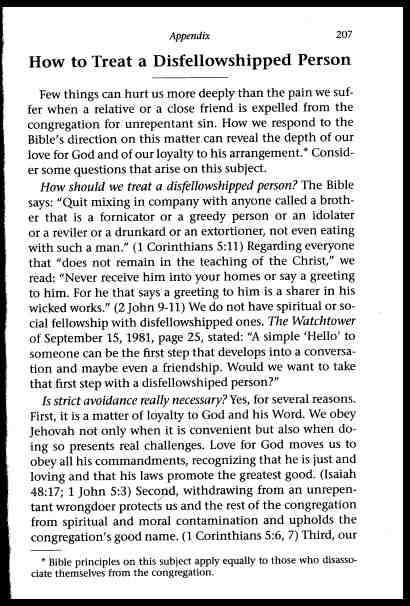 Appendix 207

How to Treat a Disfellowshipped Person

Few things can hurt us more deeply than the pain we suffer when a relative or a close friend is expelled from the congregation for unrepentant sin. How we respond to the Bible's direction on this matter can reveal the depth of our love for God and of our loyalty to his arrangement.* Consider some questions that arise on this subject.

How should we treat a disfellowshipped person? The Bible says: "Quit mixing in company with anyone called a brother that is a fornicator or a greedy person or an idolater or a reviler or a drunkard or an extortioner, not even eating with such a man." (1 Corinthians 5:11) Regarding everyone that "does not remain in the teaching of the Christ," we read: "Never receive him into your homes or say a greeting to him. For he that says a greeting to him is a sharer in his wicked works." (2 John 9-11) We do not have spiritual or social fellowship with disfellowshipped ones. The Watchtower of September 15, 1981, page 25, stated: "A simple 'Hello' to someone can be the first step that develops into a conversation and maybe even a friendship. Would we want to take that first step with a disfellowshiped person?"

Is strict avoidance really necessary? Yes, for several reasons. First, it is a matter of loyalty to God and his Word. We obey Jehovah not only when it is convenient but also when doing so presents real challenges. Love for God moves us to obey all his commandments, recognizing that he is just and loving and that his laws promote the greatest good. (Isaiah 48:17; 1 John 5:3) Second, withdrawing from an unrepentant wrongdoer protects us and the rest of the congregation from spiritual and moral contamination and upholds the congregation's good name. (1 Corinthians 5:6, 7) Third, our

* Bible principles on this subject apply equally to those who disassociate themselves from the congregation.